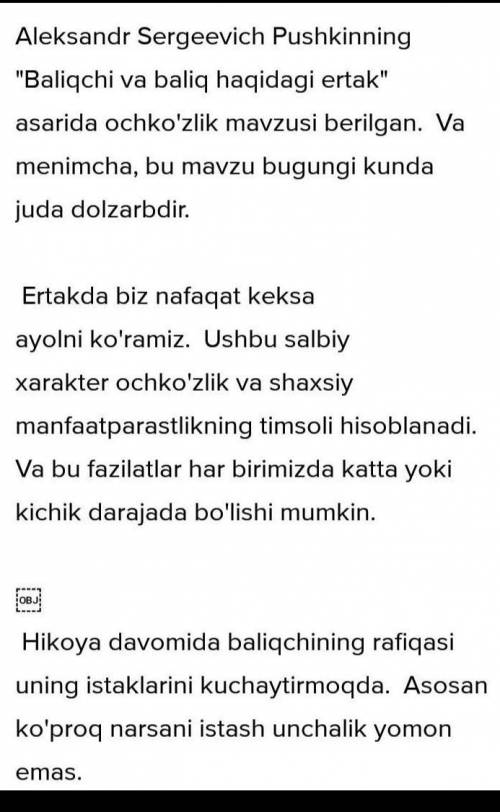 Aleksandr Sergeevich Pushkinning "Baliqchi va baliq haqidagi ertak" asarida ochko'zlik mavzusi berilgan. Va menimcha, bu mavzu bugungi kunda juda dolzarbdir.

Ertakda biz nafaqat keksa ayolni ko'ramiz. Ushbu salbiy xarakter ochko'zlik va shaxsiy manfaatparastlikning timsoli hisoblanadi. Va bu fazilatlar har birimizda katta yoki kichik darajada bo'lishi mumkin.

OBJ

Hikoya davomida baliqchining rafiqasi uning istaklarini kuchaytirmoqda. Asosan ko'proq narsani istash unchalik yomon emas.